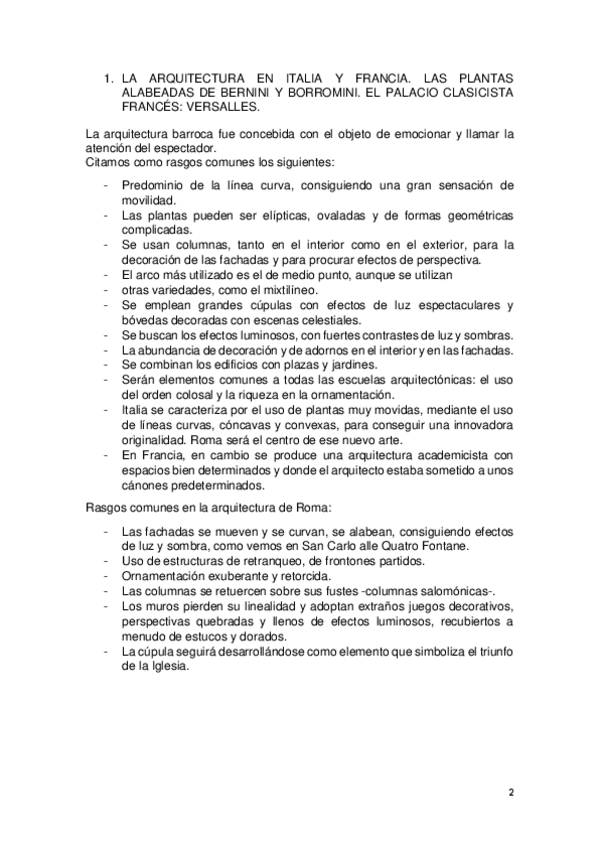 1. LA ARQUITECTURA EN ITALIA Y FRANCIA. LAS PLANTAS ALABEADAS DE BERNINI Y BORROMINI. EL PALACIO CLASICISTA FRANCÉS: VERSALLES.

La arquitectura barroca fue concebida con el objeto de emocionar y llamar la atención del espectador.
Citamos como rasgos comunes los siguientes:

- Predominio de la línea curva, consiguiendo una gran sensación de movilidad.
- Las plantas pueden ser elípticas, ovaladas y de formas geométricas complicadas.
- Se usan columnas, tanto en el interior como en el exterior, para la decoración de las fachadas y para procurar efectos de perspectiva.
- El arco más utilizado es el de medio punto, aunque se utilizan
- otras variedades, como el mixtilíneo.
- Se emplean grandes cúpulas con efectos de luz espectaculares y bóvedas decoradas con escenas celestiales.
- Se buscan los efectos luminosos, con fuertes contrastes de luz y sombras.
- La abundancia de decoración y de adornos en el interior y en las fachadas.
- Se combinan los edificios con plazas y jardines.
- Serán elementos comunes a todas las escuelas arquitectónicas: el uso del orden colosal y la riqueza en la ornamentación.
- Italia se caracteriza por el uso de plantas muy movidas, mediante el uso de líneas curvas, cóncavas y convexas, para conseguir una innovadora originalidad. Roma será el centro de ese nuevo arte.
- En Francia, en cambio se produce una arquitectura academicista con espacios bien determinados y donde el arquitecto estaba sometido a unos cánones predeterminados.

Rasgos comunes en la arquitectura de Roma:

- Las fachadas se mueven y se curvan, se alabean, consiguiendo efectos de luz y sombra, como vemos en San Carlo alle Quatro Fontane.
- Uso de estructuras de retranqueo, de frontones partidos.
- Ornamentación exuberante y retorcida.
- Las columnas se retuercen sobre sus fustes -columnas salomónicas-.
- Los muros pierden su linealidad y adoptan extraños juegos decorativos, perspectivas quebradas y llenos de efectos luminosos, recubiertos a menudo de estucos y dorados.
- La cúpula seguirá desarrollándose como elemento que simboliza el triunfo de la Iglesia.

2